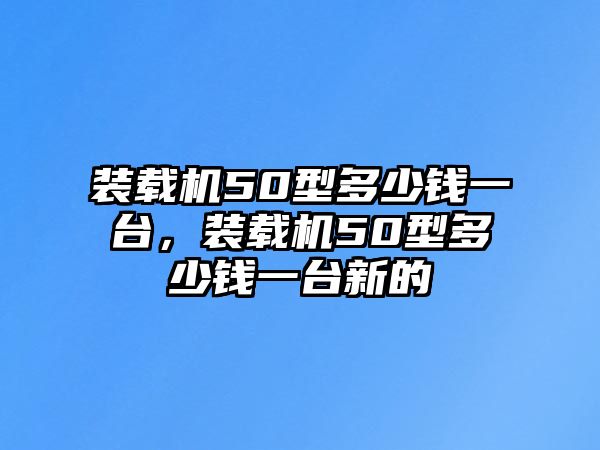 装载机50型多少钱一台，装载机50型多少钱一台新的